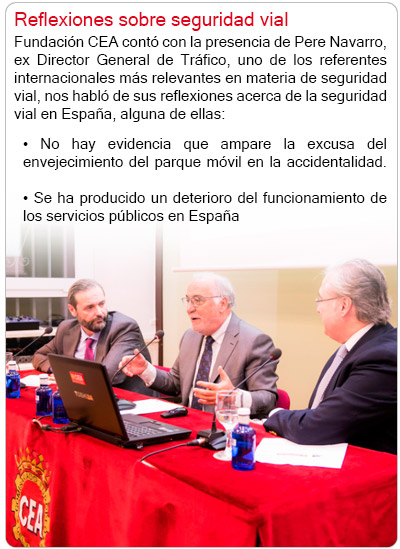 Reflexiones sobre seguridad vial

Fundación CEA contó con la presencia de Pere Navarro, ex Director General de Tráfico, uno de los referentes internacionales más relevantes en materia de seguridad vial, nos habló de sus reflexiones acerca de la seguridad vial en España, alguna de ellas:

• No hay evidencia que ampare la excusa del envejecimiento del parque móvil en la accidentalidad.

• Se ha producido un deterioro del funcionamiento de los servicios públicos en España

TOSHIBA

CEA